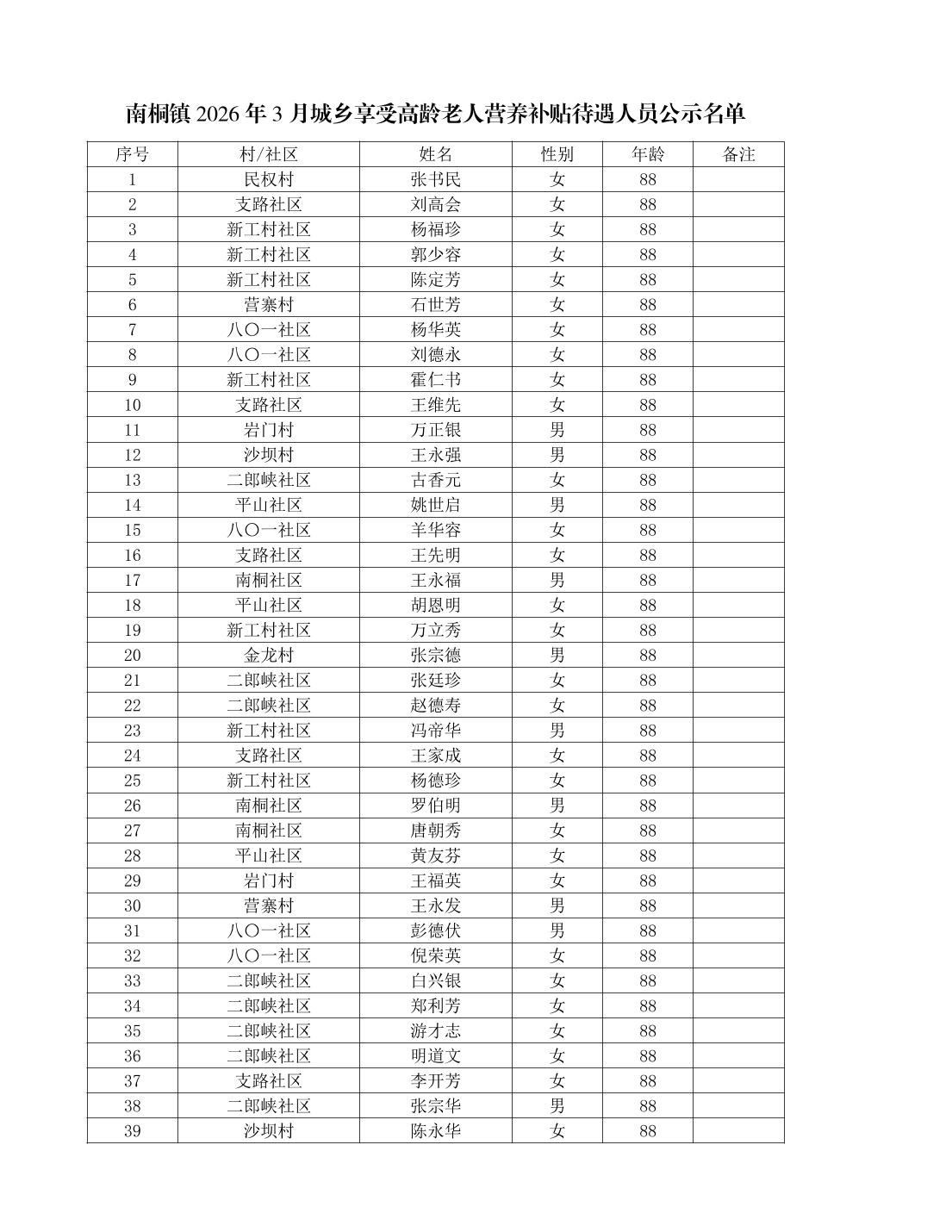 南桐镇 2026 年 3 月城乡享受高龄老人营养补贴待遇人员公示名单

| 序号 | 村/社区 | 姓名 | 性别 | 年龄 | 备注 |
|---|---|---|---|---|---|
| 1 | 民权村 | 张书民 | 女 | 88 | |
| 2 | 支路社区 | 刘高会 | 女 | 88 | |
| 3 | 新工村社区 | 杨福珍 | 女 | 88 | |
| 4 | 新工村社区 | 郭少容 | 女 | 88 | |
| 5 | 新工村社区 | 陈定芳 | 女 | 88 | |
| 6 | 营寨村 | 石世芳 | 女 | 88 | |
| 7 | 八〇一社区 | 杨华英 | 女 | 88 | |
| 8 | 八〇一社区 | 刘德永 | 女 | 88 | |
| 9 | 新工村社区 | 霍仁书 | 女 | 88 | |
| 10 | 支路社区 | 王维先 | 女 | 88 | |
| 11 | 岩门村 | 万正银 | 男 | 88 | |
| 12 | 沙坝村 | 王永强 | 男 | 88 | |
| 13 | 二郎峡社区 | 古香元 | 女 | 88 | |
| 14 | 平山社区 | 姚世启 | 男 | 88 | |
| 15 | 八〇一社区 | 羊华容 | 女 | 88 | |
| 16 | 支路社区 | 王先明 | 女 | 88 | |
| 17 | 南桐社区 | 王永福 | 男 | 88 | |
| 18 | 平山社区 | 胡恩明 | 女 | 88 | |
| 19 | 新工村社区 | 万立秀 | 女 | 88 | |
| 20 | 金龙村 | 张宗德 | 男 | 88 | |
| 21 | 二郎峡社区 | 张廷珍 | 女 | 88 | |
| 22 | 二郎峡社区 | 赵德寿 | 女 | 88 | |
| 23 | 新工村社区 | 冯帝华 | 男 | 88 | |
| 24 | 支路社区 | 王家成 | 女 | 88 | |
| 25 | 新工村社区 | 杨德珍 | 女 | 88 | |
| 26 | 南桐社区 | 罗伯明 | 男 | 88 | |
| 27 | 南桐社区 | 唐朝秀 | 女 | 88 | |
| 28 | 平山社区 | 黄友芬 | 女 | 88 | |
| 29 | 岩门村 | 王福英 | 女 | 88 | |
| 30 | 营寨村 | 王永发 | 男 | 88 | |
| 31 | 八〇一社区 | 彭德伏 | 男 | 88 | |
| 32 | 八〇一社区 | 倪荣英 | 女 | 88 | |
| 33 | 二郎峡社区 | 白兴银 | 女 | 88 | |
| 34 | 二郎峡社区 | 郑利芳 | 女 | 88 | |
| 35 | 二郎峡社区 | 游才志 | 女 | 88 | |
| 36 | 二郎峡社区 | 明道文 | 女 | 88 | |
| 37 | 支路社区 | 李开芳 | 女 | 88 | |
| 38 | 二郎峡社区 | 张宗华 | 男 | 88 | |
| 39 | 沙坝村 | 陈永华 | 女 | 88 | |